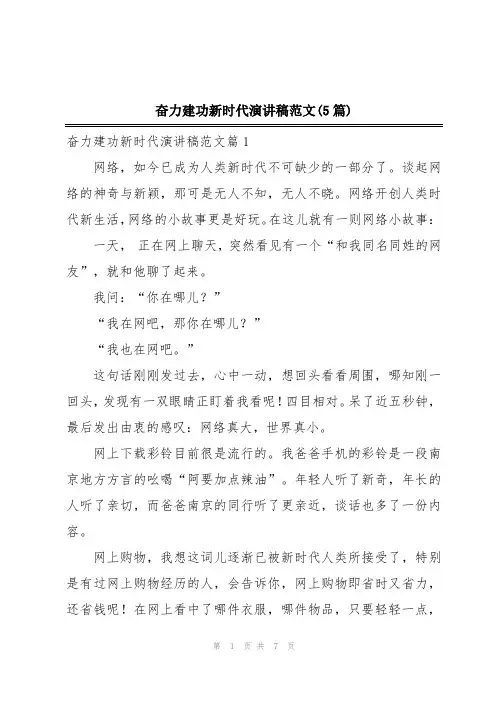 奋力建功新时代演讲稿范文(5篇)

奋力建功新时代演讲稿范文篇1

网络，如今已成为人类新时代不可缺少的一部分了。谈起网络的神奇与新颖，那可是无人不知，无人不晓。网络开创人类时代新生活，网络的小故事更是好玩。在这儿就有一则网络小故事：

一天， 正在网上聊天，突然看见有一个“和我同名同姓的网友”，就和他聊了起来。

我问：“你在哪儿？”

“我在网吧，那你在哪儿？”

“我也在网吧。”

这句话刚刚发过去，心中一动，想回头看看周围，哪知刚一回头，发现有一双眼睛正盯着我看呢！四目相对。呆了近五秒钟，最后发出由衷的感叹：网络真大，世界真小。

网上下载彩铃目前很是流行的。我爸爸手机的彩铃是一段南京地方方言的吆喝“阿要加点辣油”。年轻人听了新奇，年长的人听了亲切，而爸爸南京的同行听了更亲近，谈话也多了一份内容。

网上购物，我想这词儿逐渐已被新时代人类所接受了，特别是有过网上购物经历的人，会告诉你，网上购物即省时又省力，还省钱呢！在网上看中了哪件衣服，哪件物品，只要轻轻一点，

第 1 页 共 7 页